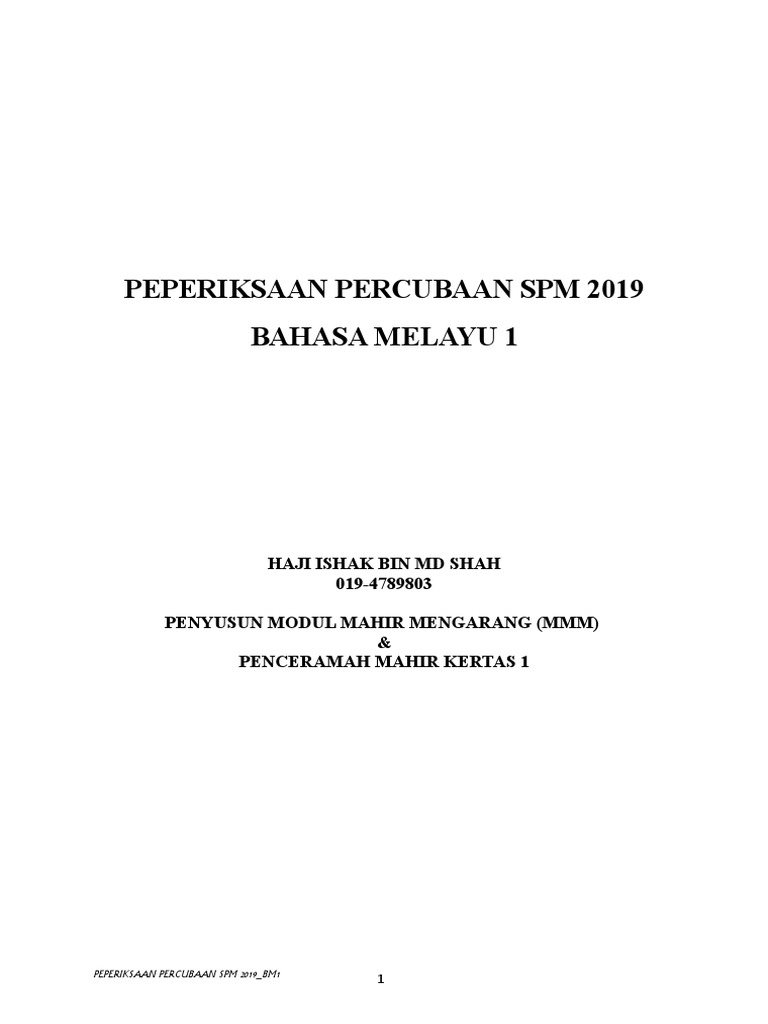 PEPERIKSAAN PERCUBAAN SPM 2019

BAHASA MELAYU 1

HAJI ISHAK BIN MD SHAH
019-4789803

PENYUSUN MODUL MAHIR MENGARANG (MMM)
&
PENCERAMAH MAHIR KERTAS 1

PEPERIKSAAN PERCUBAAN SPM 2019_BM1

1